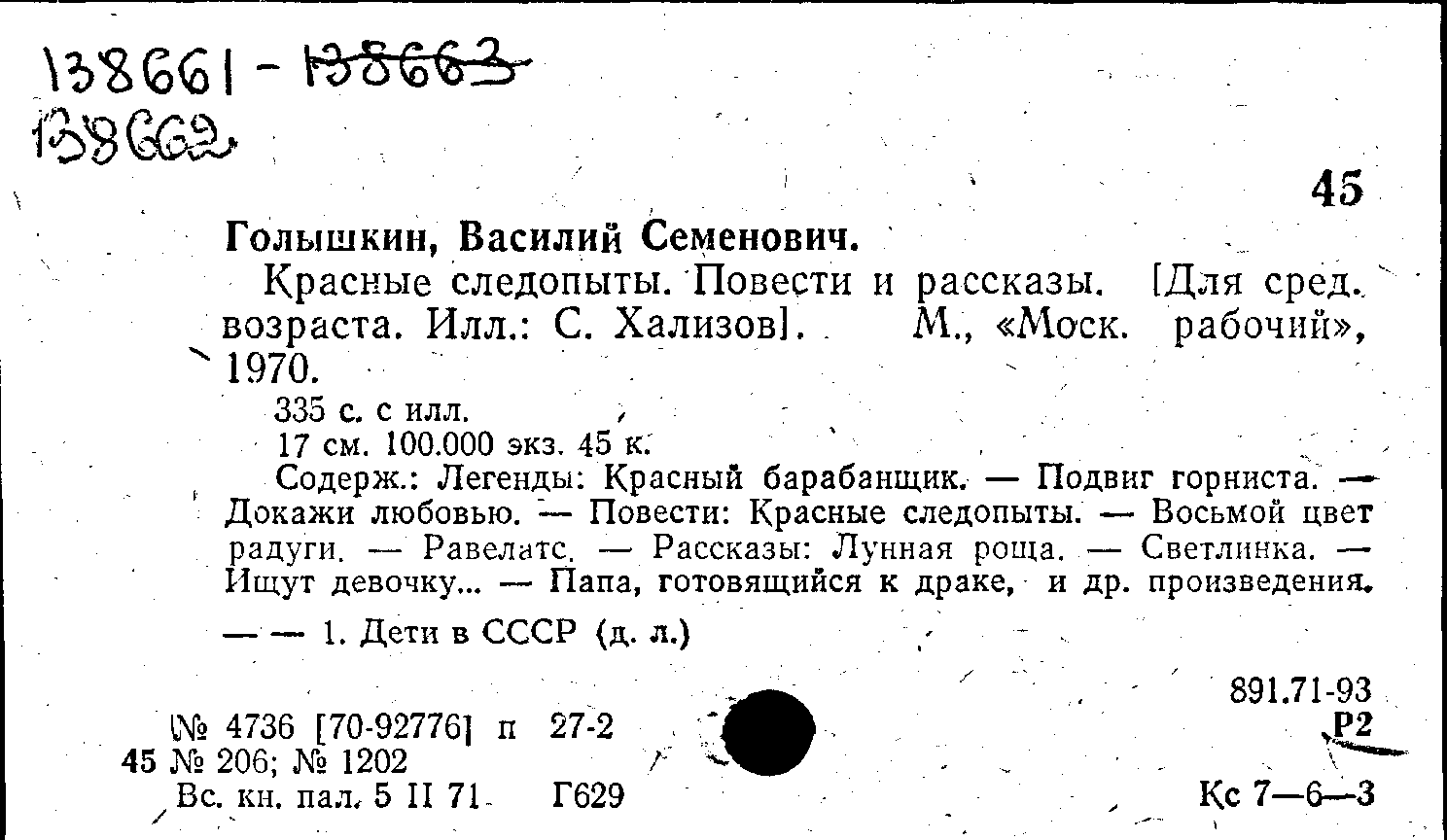 138661 - 138663
138662

45

Голышкин, Василий Семенович.

Красные следопыты. Повести и рассказы. [Для сред. возраста. Илл.: С. Хализов]. М., «Моск. рабочий», 1970.

335 с. с илл.

17 см. 100.000 экз. 45 к.

Содерж.: Легенды: Красный барабанщик. — Подвиг горниста. — Докажи любовью. — Повести: Красные следопыты. — Восьмой цвет радуги. — Равелатс. — Рассказы: Лунная роща. — Светлинка. — Ищут девочку... — Папа, готовящийся к драке, и др. произведения.

— — 1. Дети в СССР (д. л.)

891.71-93
Р2

№ 4736 [70-92776] п 27-2
45 № 206; № 1202
Вс. кн. пал. 5 II 71 Г629

Кс 7—6—3